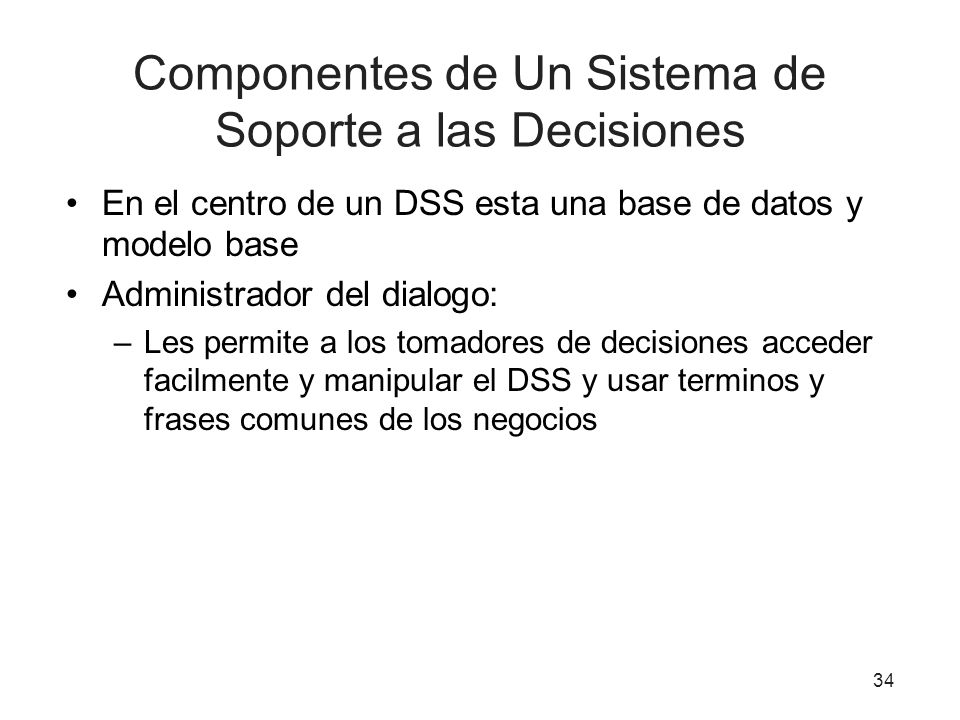 Componentes de Un Sistema de Soporte a las Decisiones

• En el centro de un DSS esta una base de datos y modelo base

• Administrador del dialogo:

– Les permite a los tomadores de decisiones acceder facilmente y manipular el DSS y usar terminos y frases comunes de los negocios

34